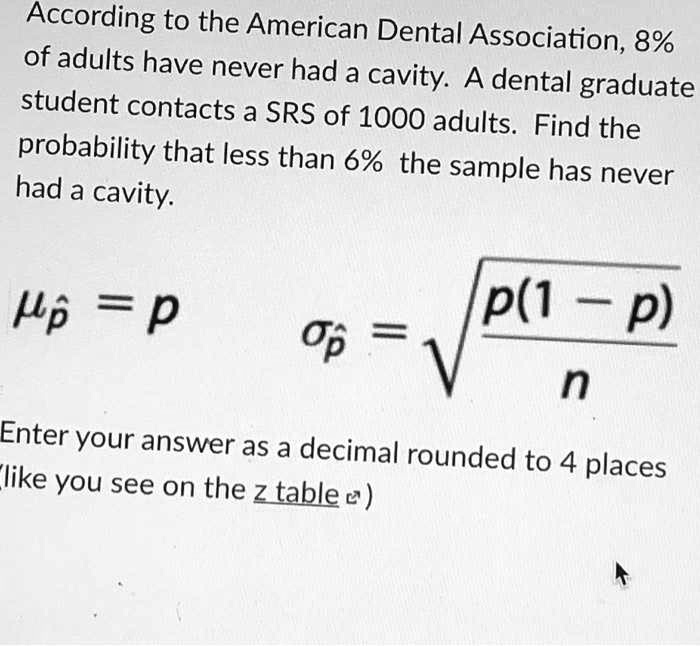 According to the American Dental Association, 8% of adults have never had a cavity. A dental graduate student contacts a SRS of 1000 adults. Find the probability that less than 6% the sample has never had a cavity.

$\mu_{\hat{p}} = p$ $\sigma_{\hat{p}} = \sqrt{\frac{p(1-p)}{n}}$

Enter your answer as a decimal rounded to 4 places (like you see on the z table)